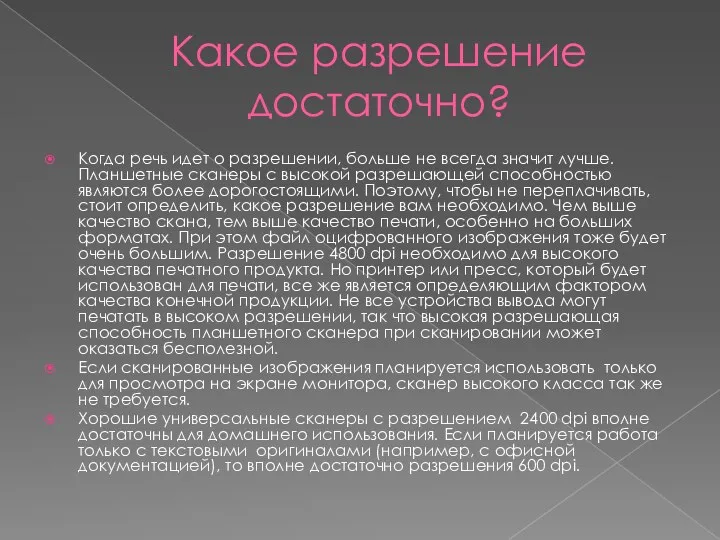 Какое разрешение достаточно?

Когда речь идет о разрешении, больше не всегда значит лучше. Планшетные сканеры с высокой разрешающей способностью являются более дорогостоящими. Поэтому, чтобы не переплачивать, стоит определить, какое разрешение вам необходимо. Чем выше качество скана, тем выше качество печати, особенно на больших форматах. При этом файл оцифрованного изображения тоже будет очень большим. Разрешение 4800 dpi необходимо для высокого качества печатного продукта. Но принтер или пресс, который будет использован для печати, все же является определяющим фактором качества конечной продукции. Не все устройства вывода могут печатать в высоком разрешении, так что высокая разрешающая способность планшетного сканера при сканировании может оказаться бесполезной.

Если сканированные изображения планируется использовать только для просмотра на экране монитора, сканер высокого класса так же не требуется.

Хорошие универсальные сканеры с разрешением 2400 dpi вполне достаточны для домашнего использования. Если планируется работа только с текстовыми оригиналами (например, с офисной документацией), то вполне достаточно разрешения 600 dpi.